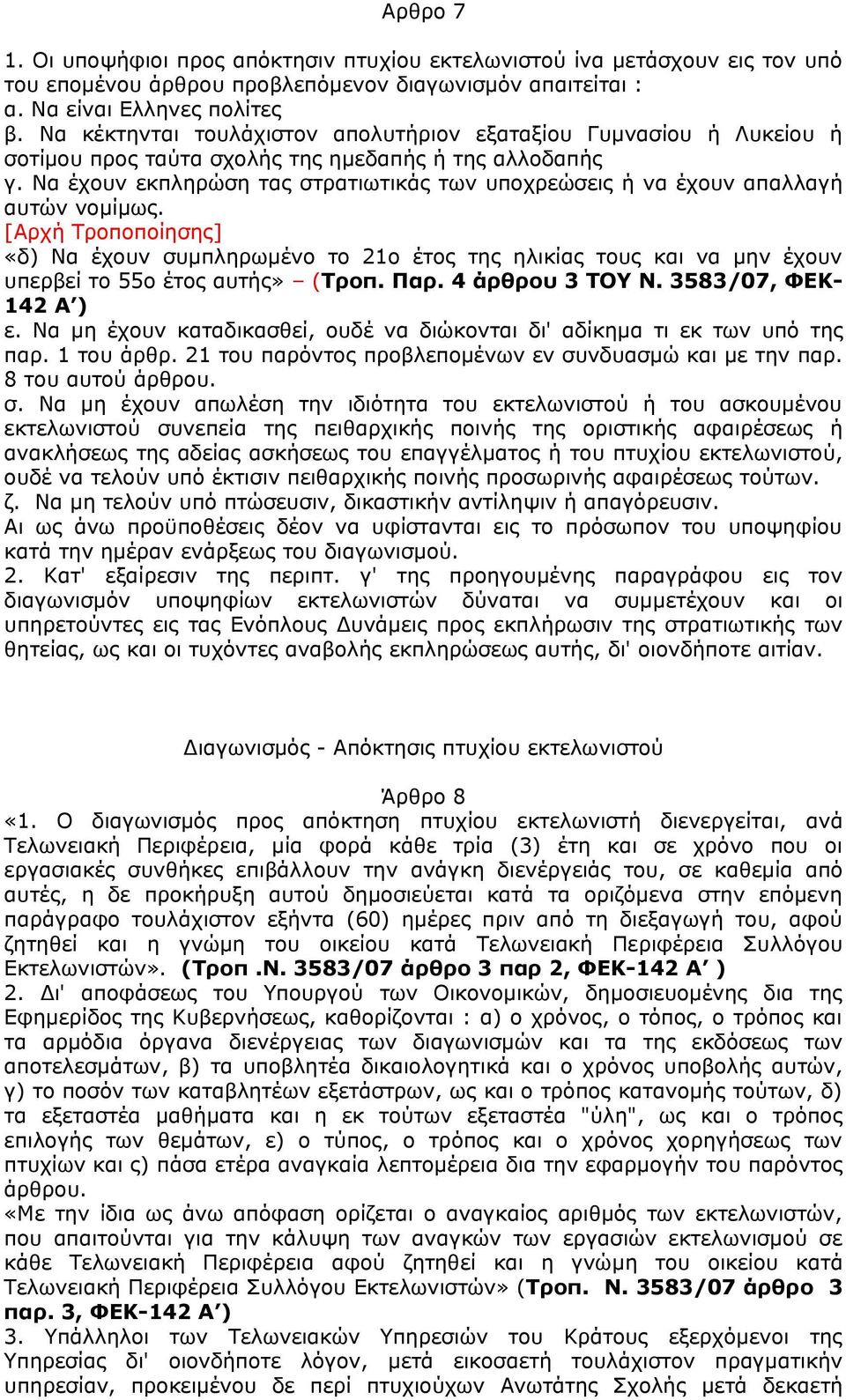 Αρθρο 7

1. Οι υποψήφιοι προς απόκτησιν πτυχίου εκτελωνιστού ίνα μετάσχουν εις τον υπό του επομένου άρθρου προβλεπόμενον διαγωνισμόν απαιτείται :
α. Να είναι Ελληνες πολίτες
β. Να κέκτηνται τουλάχιστον απολυτήριον εξαταξίου Γυμνασίου ή Λυκείου ή σοτίμου προς ταύτα σχολής της ημεδαπής ή της αλλοδαπής
γ. Να έχουν εκπληρώση τας στρατιωτικάς των υποχρεώσεις ή να έχουν απαλλαγή αυτών νομίμως.
[Αρχή Τροποποίησης]
«δ) Να έχουν συμπληρωμένο το 21ο έτος της ηλικίας τους και να μην έχουν υπερβεί το 55ο έτος αυτής» – (Τροπ. Παρ. 4 άρθρου 3 ΤΟΥ Ν. 3583/07, ΦΕΚ-142 Α’)
ε. Να μη έχουν καταδικασθεί, ουδέ να διώκονται δι' αδίκημα τι εκ των υπό της παρ. 1 του άρθρ. 21 του παρόντος προβλεπομένων εν συνδυασμώ και με την παρ. 8 του αυτού άρθρου.
σ. Να μη έχουν απωλέση την ιδιότητα του εκτελωνιστού ή του ασκουμένου εκτελωνιστού συνεπεία της πειθαρχικής ποινής της οριστικής αφαιρέσεως ή ανακλήσεως της αδείας ασκήσεως του επαγγέλματος ή του πτυχίου εκτελωνιστού, ουδέ να τελούν υπό έκτισιν πειθαρχικής ποινής προσωρινής αφαιρέσεως τούτων.
ζ. Να μη τελούν υπό πτώσευσιν, δικαστικήν αντίληψιν ή απαγόρευσιν.
Αι ως άνω προϋποθέσεις δέον να υφίστανται εις το πρόσωπον του υποψηφίου κατά την ημέραν ενάρξεως του διαγωνισμού.
2. Κατ' εξαίρεσιν της περιπτ. γ' της προηγουμένης παραγράφου εις τον διαγωνισμόν υποψηφίων εκτελωνιστών δύναται να συμμετέχουν και οι υπηρετούντες εις τας Ενόπλους Δυνάμεις προς εκπλήρωσιν της στρατιωτικής των θητείας, ως και οι τυχόντες αναβολής εκπληρώσεως αυτής, δι' οιονδήποτε αιτίαν.

Διαγωνισμός - Απόκτησις πτυχίου εκτελωνιστού

Άρθρο 8
«1. Ο διαγωνισμός προς απόκτηση πτυχίου εκτελωνιστή διενεργείται, ανά Τελωνειακή Περιφέρεια, μία φορά κάθε τρία (3) έτη και σε χρόνο που οι εργασιακές συνθήκες επιβάλλουν την ανάγκη διενέργειάς του, σε καθεμία από αυτές, η δε προκήρυξη αυτού δημοσιεύεται κατά τα οριζόμενα στην επόμενη παράγραφο τουλάχιστον εξήντα (60) ημέρες πριν από τη διεξαγωγή του, αφού ζητηθεί και η γνώμη του οικείου κατά Τελωνειακή Περιφέρεια Συλλόγου Εκτελωνιστών». (Τροπ .Ν. 3583/07 άρθρο 3 παρ 2, ΦΕΚ-142 Α’ )
2. Δι' αποφάσεως του Υπουργού των Οικονομικών, δημοσιευομένης δια της Εφημερίδος της Κυβερνήσεως, καθορίζονται : α) ο χρόνος, ο τόπος, ο τρόπος και τα αρμόδια όργανα διενέργειας των διαγωνισμών και τα της εκδόσεως των αποτελεσμάτων, β) τα υποβλητέα δικαιολογητικά και ο χρόνος υποβολής αυτών, γ) το ποσόν των καταβλητέων εξετάστρων, ως και ο τρόπος κατανομής τούτων, δ) τα εξεταστέα μαθήματα και η εκ τούτων εξεταστέα "ύλη", ως και ο τρόπος επιλογής των θεμάτων, ε) ο τύπος, ο τρόπος και ο χρόνος χορηγήσεως των πτυχίων και ς) πάσα ετέρα αναγκαία λεπτομέρεια δια την εφαρμογήν του παρόντος άρθρου.
«Με την ίδια ως άνω απόφαση ορίζεται ο αναγκαίος αριθμός των εκτελωνιστών, που απαιτούνται για την κάλυψη των αναγκών των εργασιών εκτελωνισμού σε κάθε Τελωνειακή Περιφέρεια αφού ζητηθεί και η γνώμη του οικείου κατά Τελωνειακή Περιφέρεια Συλλόγου Εκτελωνιστών» (Τροπ. Ν. 3583/07 άρθρο 3 παρ. 3, ΦΕΚ-142 Α’)
3. Υπάλληλοι των Τελωνειακών Υπηρεσιών του Κράτους εξερχόμενοι της Υπηρεσίας δι' οιονδήποτε λόγον, μετά εικοσαετή τουλάχιστον πραγματικήν υπηρεσίαν, προκειμένου δε περί πτυχιούχων Ανωτάτης Σχολής μετά δεκαετή